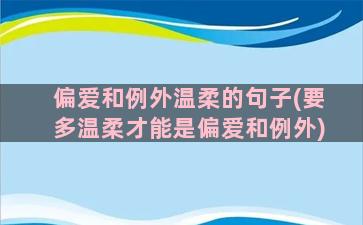 偏爱和例外温柔的句子(要多温柔才能是偏爱和例外)